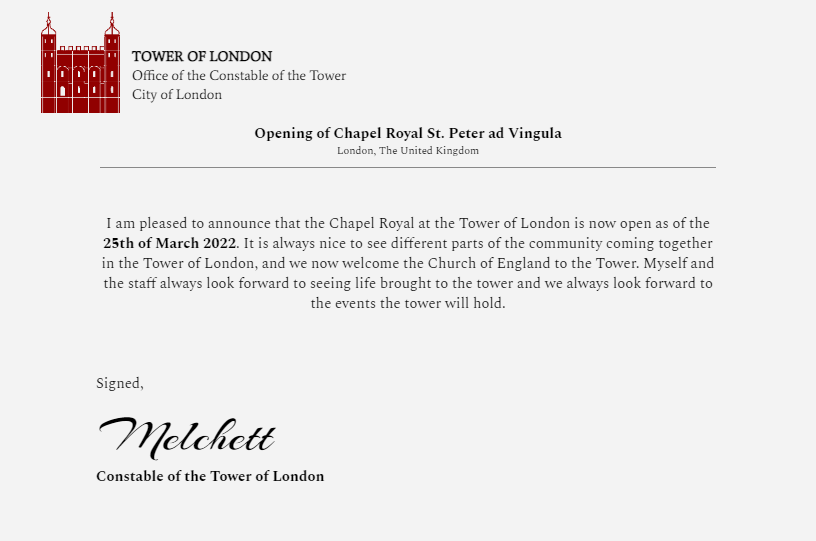 TOWER OF LONDON
Office of the Constable of the Tower
City of London

Opening of Chapel Royal St. Peter ad Vingula
London, The United Kingdom

I am pleased to announce that the Chapel Royal at the Tower of London is now open as of the 25th of March 2022. It is always nice to see different parts of the community coming together in the Tower of London, and we now welcome the Church of England to the Tower. Myself and the staff always look forward to seeing life brought to the tower and we always look forward to the events the tower will hold.

Signed,

Melchett

Constable of the Tower of London